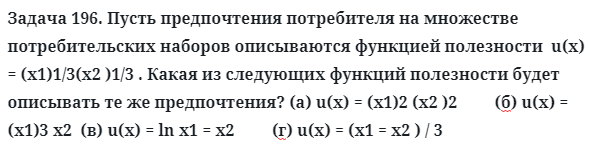 Задача 196. Пусть предпочтения потребителя на множестве потребительских наборов описываются функцией полезности u(x) = (x1)1/3(x2 )1/3 . Какая из следующих функций полезности будет описывать те же предпочтения? (а) u(x) = (x1)2 (x2 )2 (б) u(x) = (x1)3 x2 (в) u(x) = ln x1 = x2 (г) u(x) = (x1 = x2 ) / 3